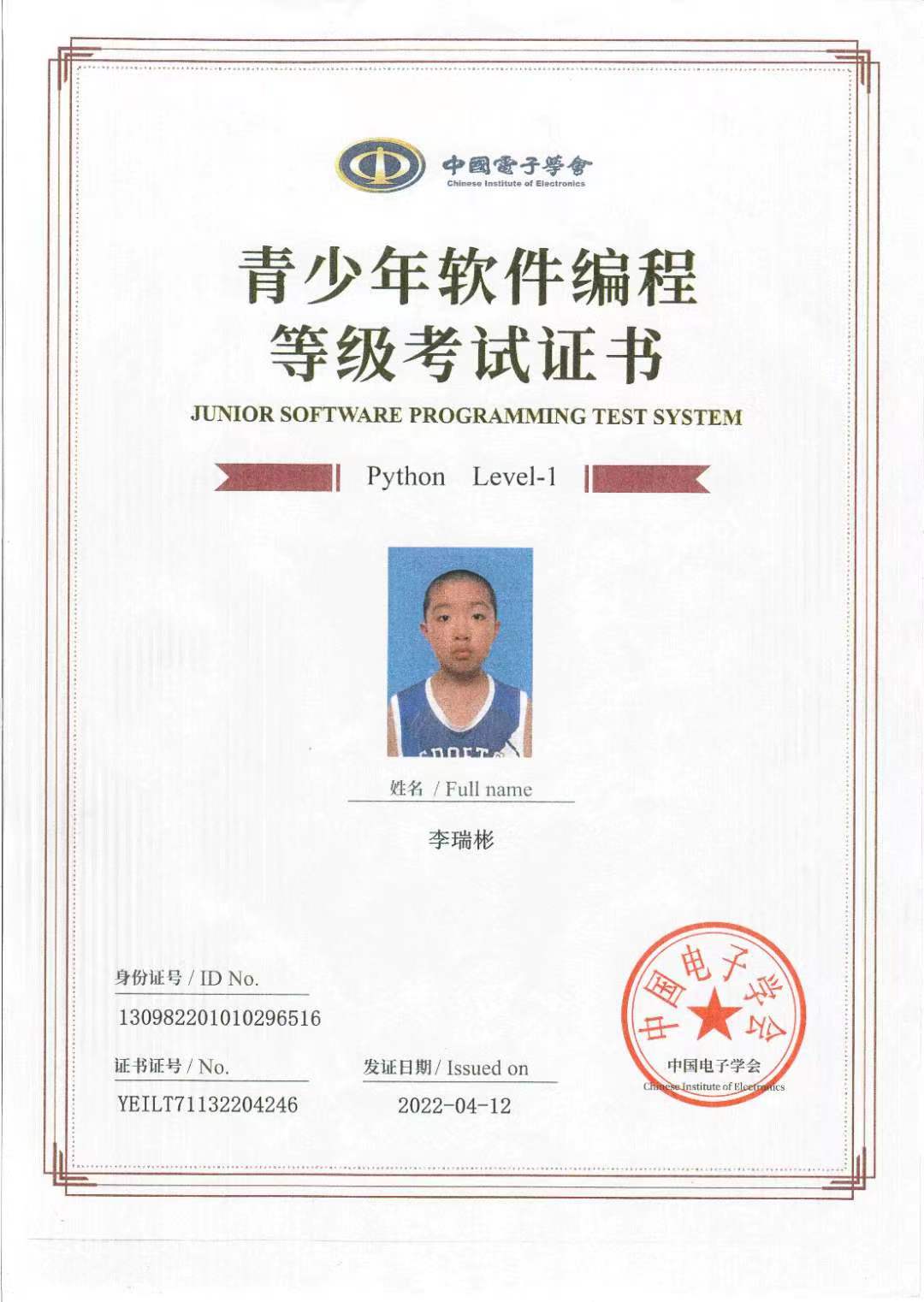 中國電子學會
Chinese Institute of Electronics

青少年软件编程
等级考试证书

JUNIOR SOFTWARE PROGRAMMING TEST SYSTEM

Python Level-1

SPORT

姓名 / Full name

李瑞彬

身份证号 / ID No.

130982201010296516

证书证号 / No.

YEILT71132204246

发证日期 / Issued on

2022-04-12

中国电子学会
中国电子学会
Chinese Institute of Electronics